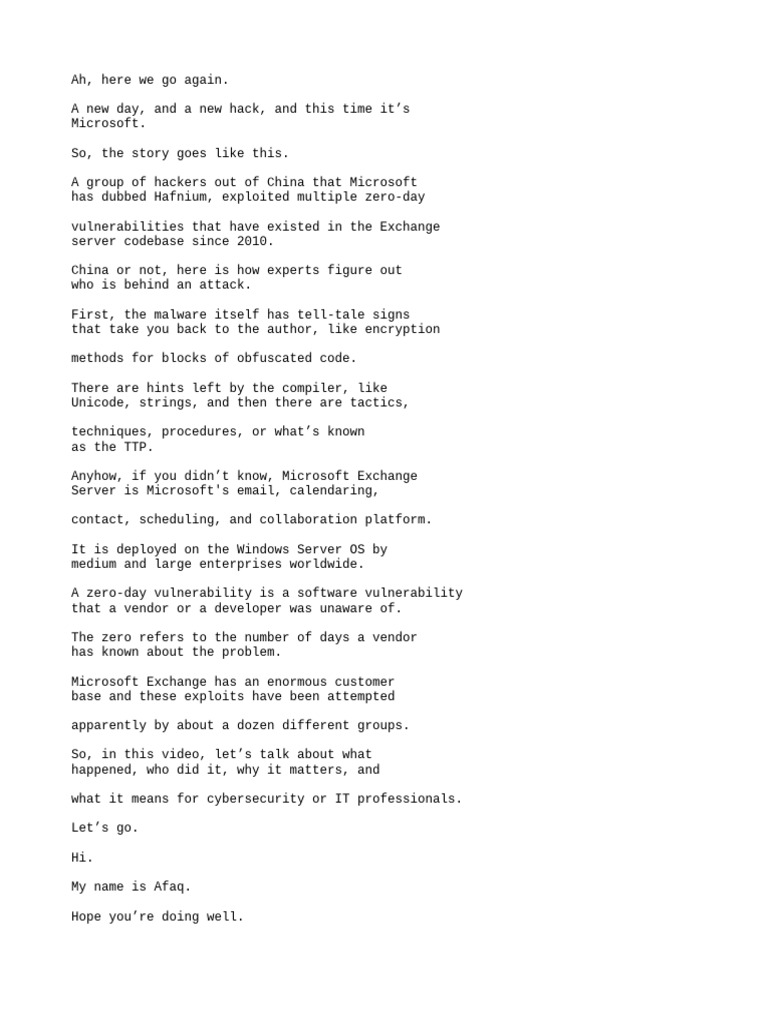 Ah, here we go again.

A new day, and a new hack, and this time it's Microsoft.

So, the story goes like this.

A group of hackers out of China that Microsoft has dubbed Hafnium, exploited multiple zero-day

vulnerabilities that have existed in the Exchange server codebase since 2010.

China or not, here is how experts figure out who is behind an attack.

First, the malware itself has tell-tale signs that take you back to the author, like encryption

methods for blocks of obfuscated code.

There are hints left by the compiler, like Unicode, strings, and then there are tactics,

techniques, procedures, or what's known as the TTP.

Anyhow, if you didn't know, Microsoft Exchange Server is Microsoft's email, calendaring,

contact, scheduling, and collaboration platform.

It is deployed on the Windows Server OS by medium and large enterprises worldwide.

A zero-day vulnerability is a software vulnerability that a vendor or a developer was unaware of.

The zero refers to the number of days a vendor has known about the problem.

Microsoft Exchange has an enormous customer base and these exploits have been attempted

apparently by about a dozen different groups.

So, in this video, let's talk about what happened, who did it, why it matters, and

what it means for cybersecurity or IT professionals.

Let's go.

Hi.

My name is Afaq.

Hope you're doing well.